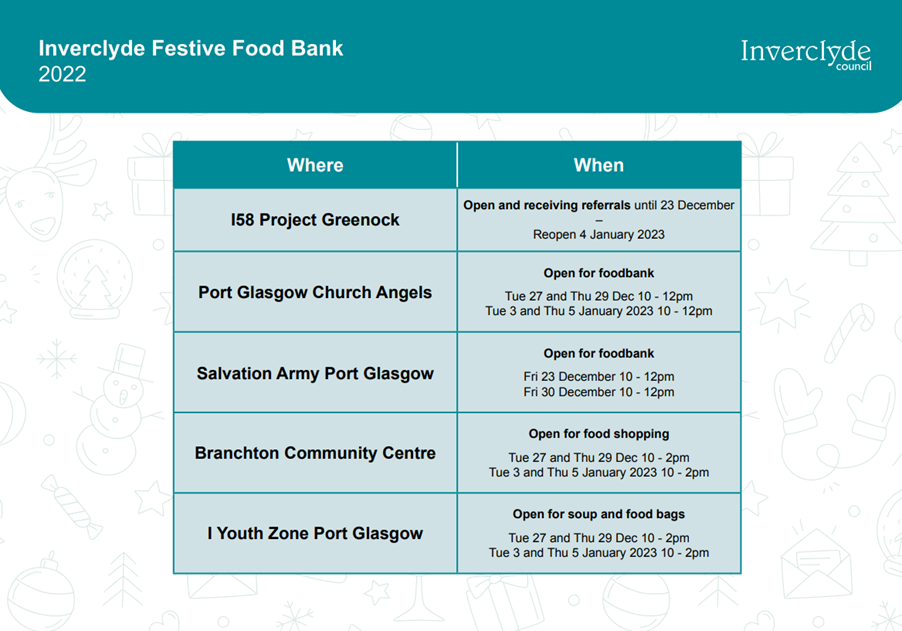 Inverclyde Festive Food Bank
2022

Inverclyde council

| Where | When |
|---|---|
| I58 Project Greenock | Open and receiving referrals until 23 December – Reopen 4 January 2023 |
| Port Glasgow Church Angels | Open for foodbank Tue 27 and Thu 29 Dec 10 - 12pm Tue 3 and Thu 5 January 2023 10 - 12pm |
| Salvation Army Port Glasgow | Open for foodbank Fri 23 December 10 - 12pm Fri 30 December 10 - 12pm |
| Branchton Community Centre | Open for food shopping Tue 27 and Thu 29 Dec 10 - 2pm Tue 3 and Thu 5 January 2023 10 - 2pm |
| I Youth Zone Port Glasgow | Open for soup and food bags Tue 27 and Thu 29 Dec 10 - 2pm Tue 3 and Thu 5 January 2023 10 - 2pm |